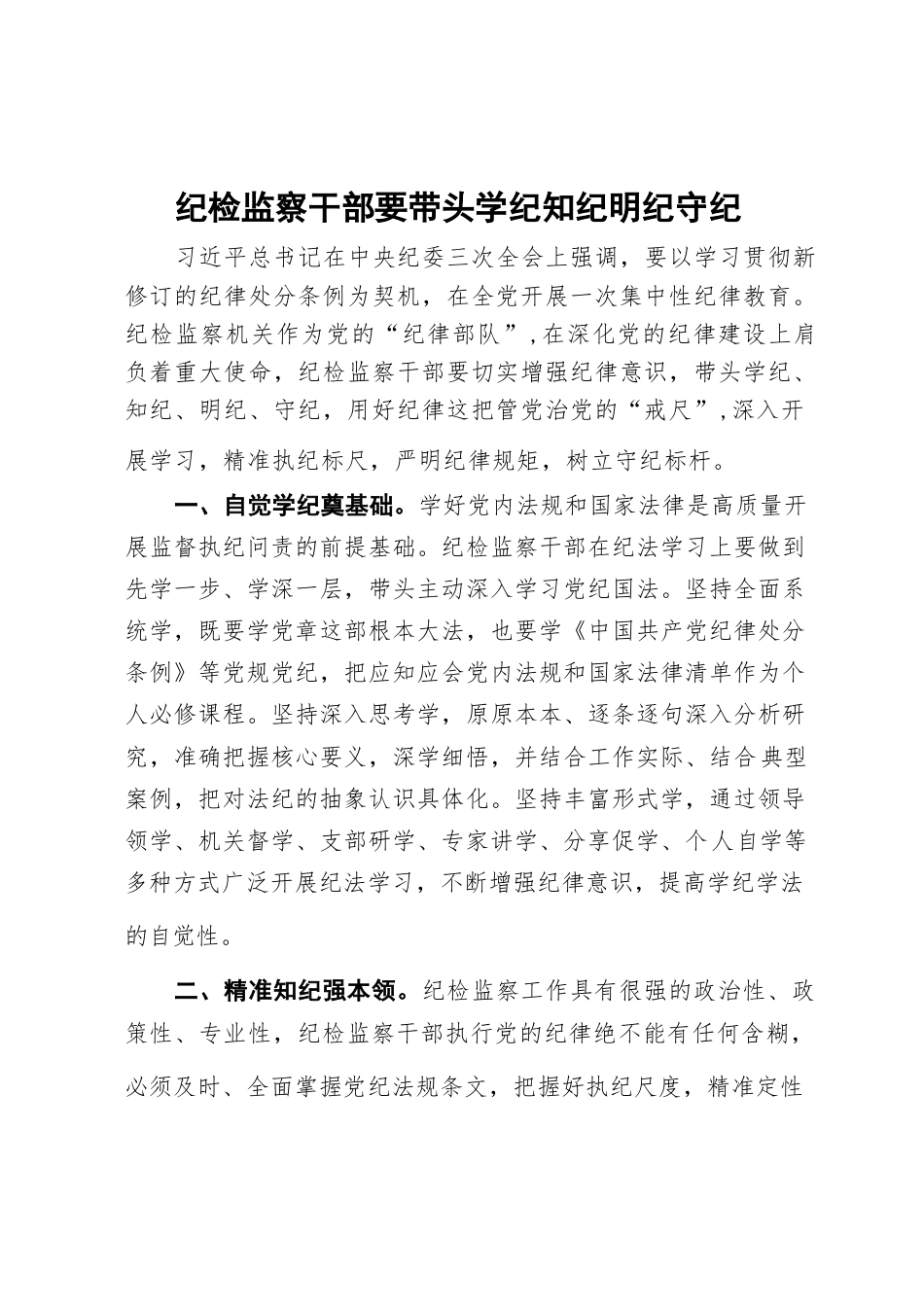 纪检监察干部要带头学纪知纪明纪守纪

习近平总书记在中央纪委三次全会上强调，要以学习贯彻新修订的纪律处分条例为契机，在全党开展一次集中性纪律教育。纪检监察机关作为党的“纪律部队”，在深化党的纪律建设上肩负着重大使命，纪检监察干部要切实增强纪律意识，带头学纪、知纪、明纪、守纪，用好纪律这把管党治党的“戒尺”，深入开展学习，精准执纪标尺，严明纪律规矩，树立守纪标杆。

一、自觉学纪奠基础。学好党内法规和国家法律是高质量开展监督执纪问责的前提基础。纪检监察干部在纪法学习上要做到先学一步、学深一层，带头主动深入学习党纪国法。坚持全面系统学，既要学党章这部根本大法，也要学《中国共产党纪律处分条例》等党规党纪，把应知应会党内法规和国家法律清单作为个人必修课程。坚持深入思考学，原原本本、逐条逐句深入分析研究，准确把握核心要义，深学细悟，并结合工作实际、结合典型案例，把对法纪的抽象认识具体化。坚持丰富形式学，通过领导领学、机关督学、支部研学、专家讲学、分享促学、个人自学等多种方式广泛开展纪法学习，不断增强纪律意识，提高学纪学法的自觉性。

二、精准知纪强本领。纪检监察工作具有很强的政治性、政策性、专业性，纪检监察干部执行党的纪律绝不能有任何含糊，必须及时、全面掌握党纪法规条文，把握好执纪尺度，精准定性